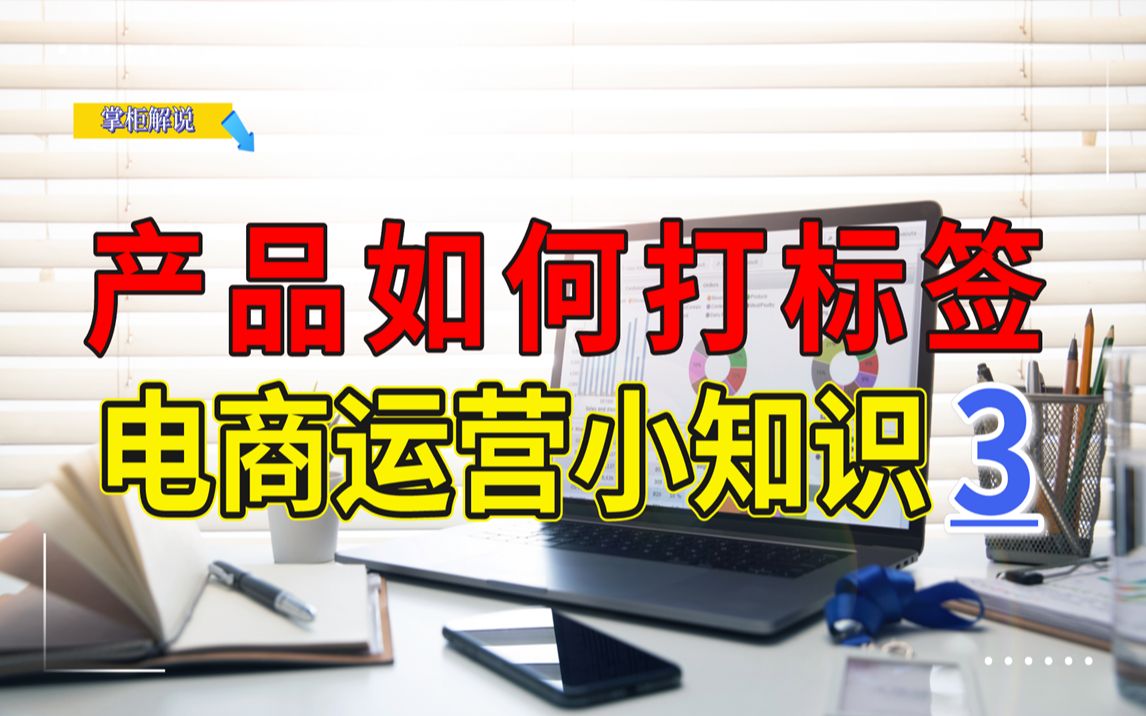 掌柜解说

产品如何打标签

电商运营小知识 3